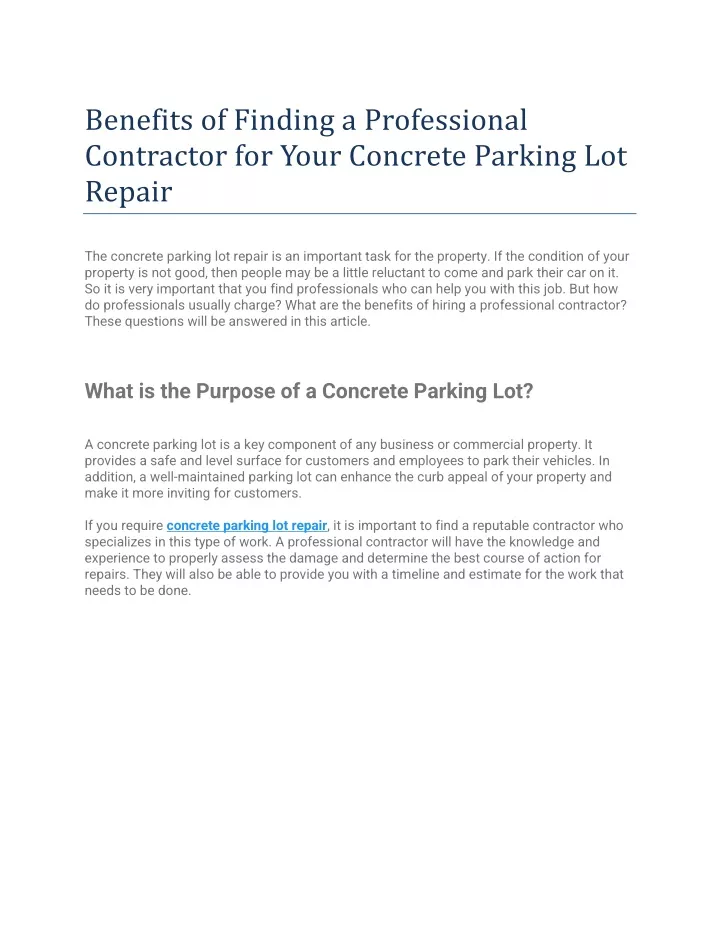 Benefits of Finding a Professional Contractor for Your Concrete Parking Lot Repair

The concrete parking lot repair is an important task for the property. If the condition of your property is not good, then people may be a little reluctant to come and park their car on it. So it is very important that you find professionals who can help you with this job. But how do professionals usually charge? What are the benefits of hiring a professional contractor? These questions will be answered in this article.

What is the Purpose of a Concrete Parking Lot?

A concrete parking lot is a key component of any business or commercial property. It provides a safe and level surface for customers and employees to park their vehicles. In addition, a well-maintained parking lot can enhance the curb appeal of your property and make it more inviting for customers.

If you require concrete parking lot repair, it is important to find a reputable contractor who specializes in this type of work. A professional contractor will have the knowledge and experience to properly assess the damage and determine the best course of action for repairs. They will also be able to provide you with a timeline and estimate for the work that needs to be done.